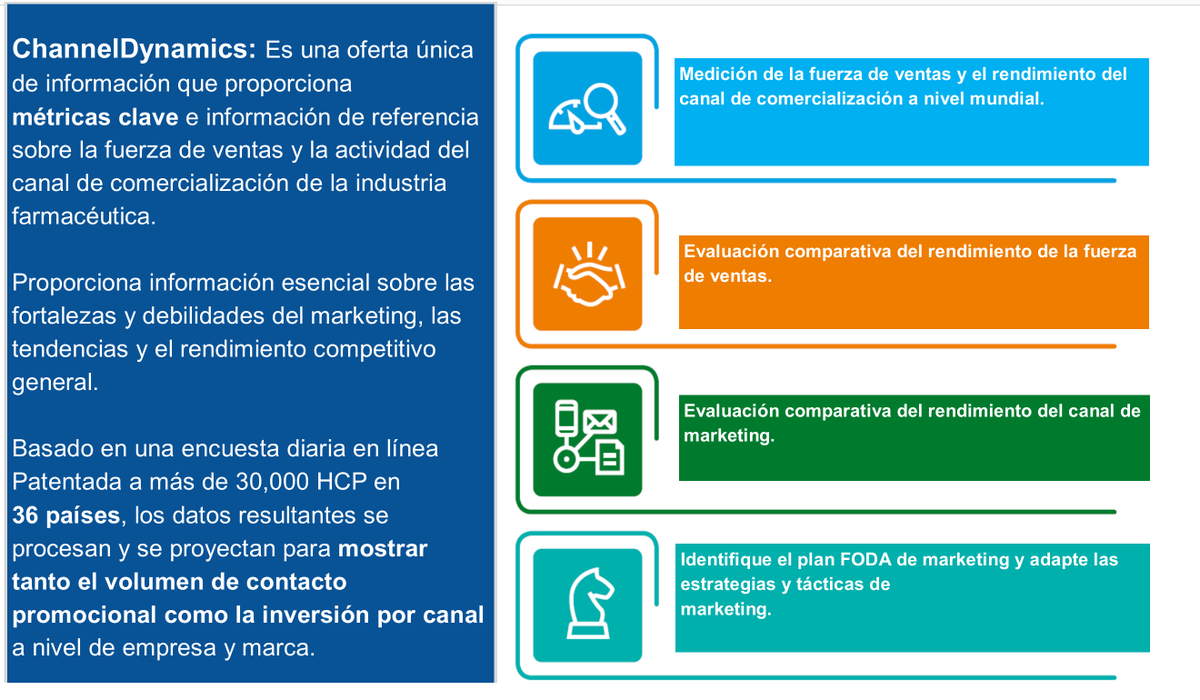 ChannelDynamics: Es una oferta única de información que proporciona métricas clave e información de referencia sobre la fuerza de ventas y la actividad del canal de comercialización de la industria farmacéutica.

Proporciona información esencial sobre las fortalezas y debilidades del marketing, las tendencias y el rendimiento competitivo general.

Basado en una encuesta diaria en línea Patentada a más de 30,000 HCP en 36 países, los datos resultantes se procesan y se proyectan para mostrar tanto el volumen de contacto promocional como la inversión por canal a nivel de empresa y marca.

Medición de la fuerza de ventas y el rendimiento del canal de comercialización a nivel mundial.

Evaluación comparativa del rendimiento de la fuerza de ventas.

Evaluación comparativa del rendimiento del canal de marketing.

Identifique el plan FODA de marketing y adapte las estrategias y tácticas de marketing.